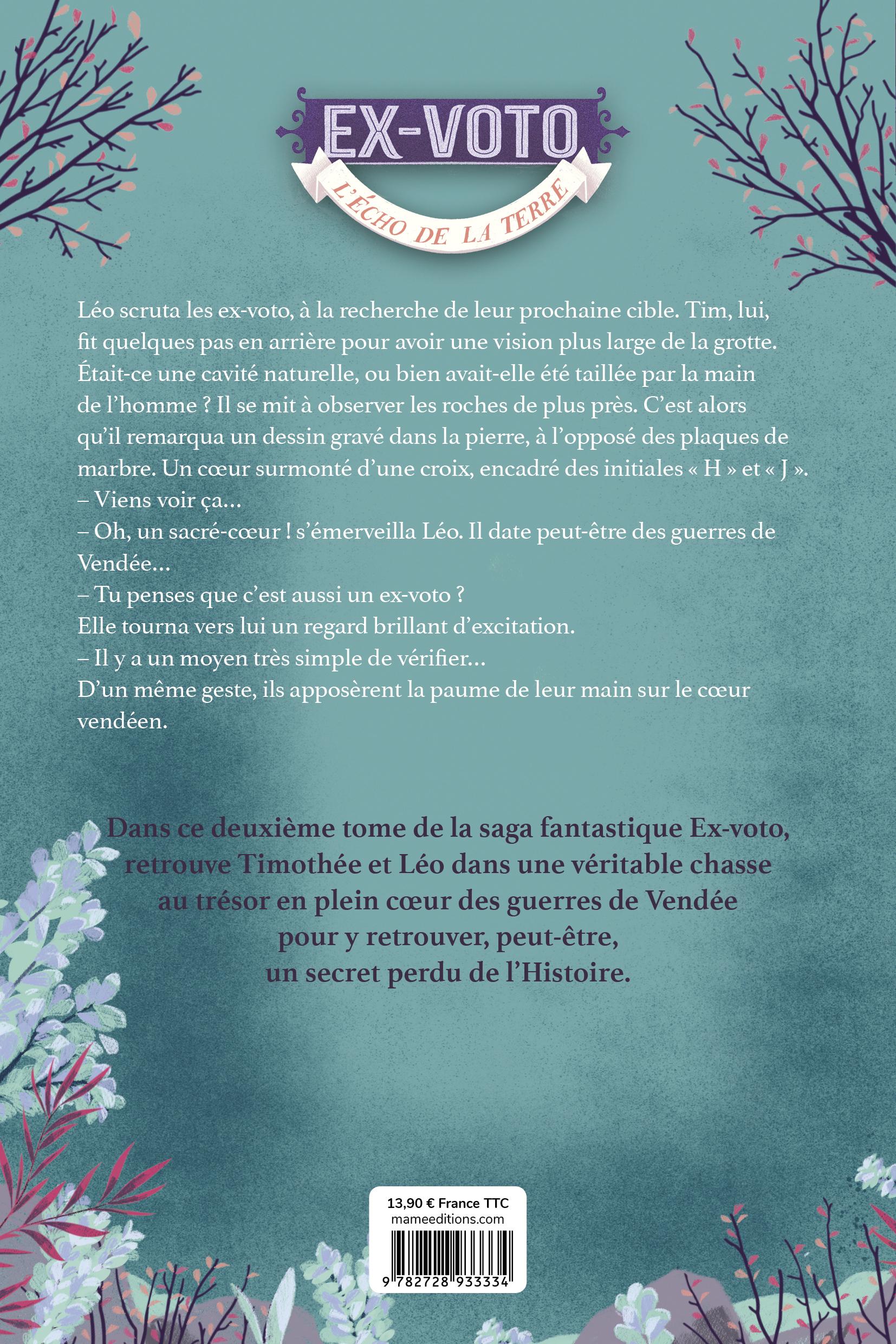 EX-VOTO
L'ÉCHO DE LA TERRE

Léo scruta les ex-voto, à la recherche de leur prochaine cible. Tim, lui, fit quelques pas en arrière pour avoir une vision plus large de la grotte. Était-ce une cavité naturelle, ou bien avait-elle été taillée par la main de l'homme ? Il se mit à observer les roches de plus près. C'est alors qu'il remarqua un dessin gravé dans la pierre, à l'opposé des plaques de marbre. Un cœur surmonté d'une croix, encadré des initiales « H » et « J ».
– Viens voir ça…
– Oh, un sacré-cœur ! s'émerveilla Léo. Il date peut-être des guerres de Vendée…
– Tu penses que c'est aussi un ex-voto ?
Elle tourna vers lui un regard brillant d'excitation.
– Il y a un moyen très simple de vérifier…
D'un même geste, ils apposèrent la paume de leur main sur le cœur vendéen.

Dans ce deuxième tome de la saga fantastique Ex-voto, retrouve Timothée et Léo dans une véritable chasse au trésor en plein cœur des guerres de Vendée pour y retrouver, peut-être, un secret perdu de l'Histoire.

13,90 € France TTC
mameeditions.com
9 782728 933334